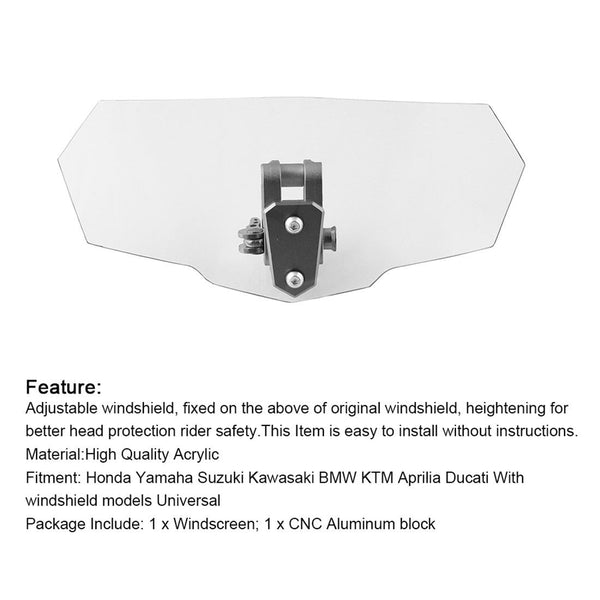 Feature:
Adjustable windshield, fixed on the above of original windshield, heightening for better head protection rider safety.This Item is easy to install without instructions.
Material:High Quality Acrylic
Fitment: Honda Yamaha Suzuki Kawasaki BMW KTM Aprilia Ducati With windshield models Universal
Package Include: 1 x Windscreen; 1 x CNC Aluminum block